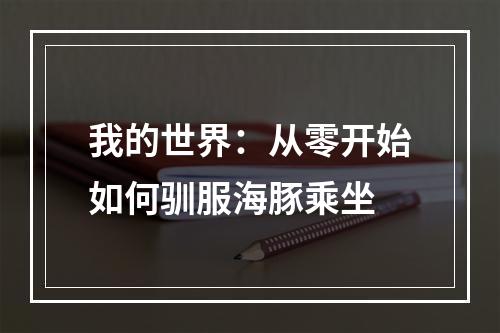 我的世界：从零开始如何驯服海豚乘坐